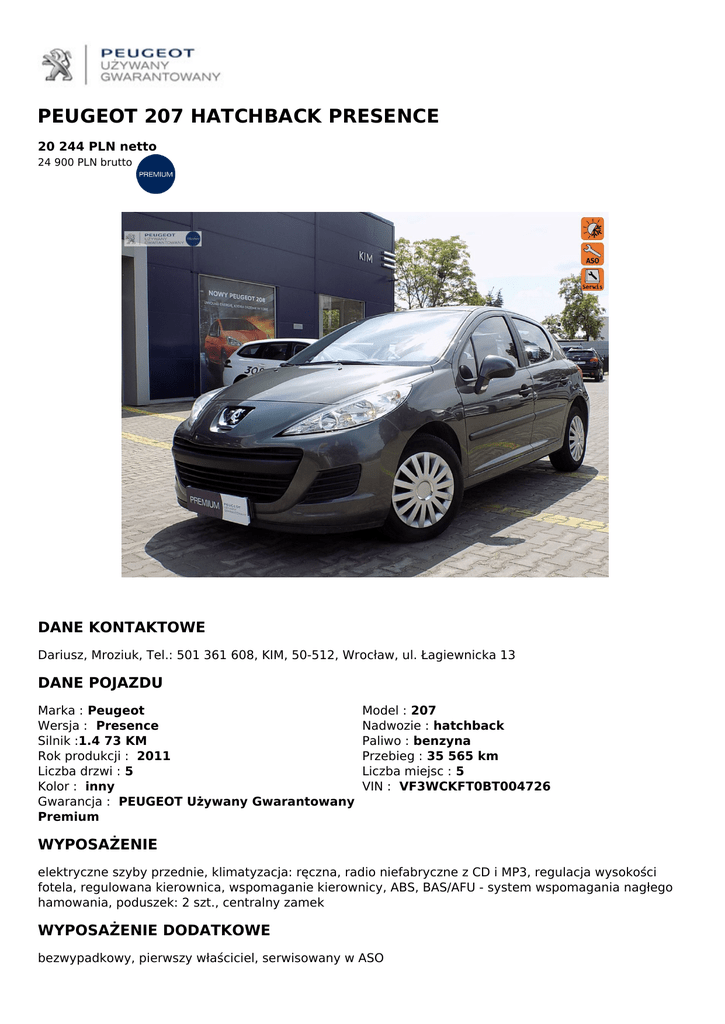 PEUGEOT
UŻYWANY
GWARANTOWANY

PEUGEOT 207 HATCHBACK PRESENCE

20 244 PLN netto
24 900 PLN brutto

PREMIUM

KIM

NOWY PEUGEOT 208

ASO

Serwis

PREMIUM

DANE KONTAKTOWE

Dariusz, Mroziuk, Tel.: 501 361 608, KIM, 50-512, Wrocław, ul. Łagiewnicka 13

DANE POJAZDU

Marka : Peugeot
Wersja : Presence
Silnik :1.4 73 KM
Rok produkcji : 2011
Liczba drzwi : 5
Kolor : inny
Gwarancja : PEUGEOT Używany Gwarantowany Premium

Model : 207
Nadwozie : hatchback
Paliwo : benzyna
Przebieg : 35 565 km
Liczba miejsc : 5
VIN : VF3WCKFT0BT004726

WYPOSAŻENIE

elektryczne szyby przednie, klimatyzacja: ręczna, radio niefabryczne z CD i MP3, regulacja wysokości fotela, regulowana kierownica, wspomaganie kierownicy, ABS, BAS/AFU - system wspomagania nagłego hamowania, poduszek: 2 szt., centralny zamek

WYPOSAŻENIE DODATKOWE

bezwypadkowy, pierwszy właściciel, serwisowany w ASO